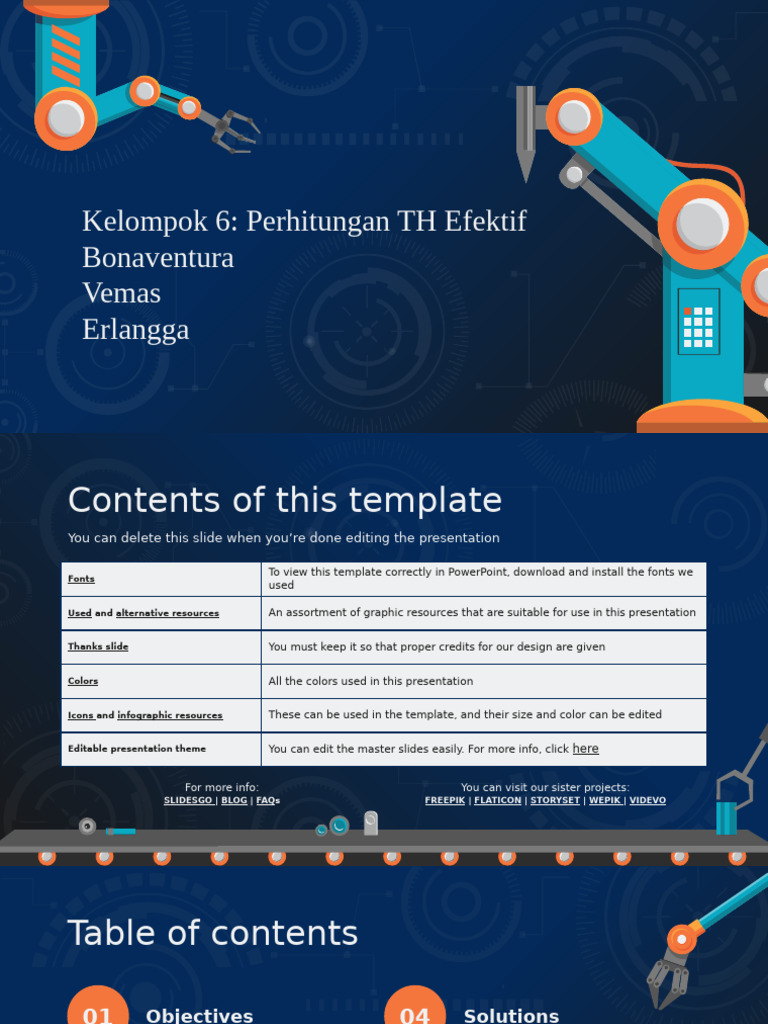 Kelompok 6: Perhitungan TH Efektif
Bonaventura
Vemas
Erlangga

Contents of this template

You can delete this slide when you're done editing the presentation

| Fonts | To view this template correctly in PowerPoint, download and install the fonts we used |
|---|---|
| Used and alternative resources | An assortment of graphic resources that are suitable for use in this presentation |
| Thanks slide | You must keep it so that proper credits for our design are given |
| Colors | All the colors used in this presentation |
| Icons and infographic resources | These can be used in the template, and their size and color can be edited |
| Editable presentation theme | You can edit the master slides easily. For more info, click here |

For more info:
SLIDESGO | BLOG | FAQs

You can visit our sister projects:
FREEPIK | FLATICON | STORYSET | WEPIK | VIDEVO

Table of contents

01 Objectives

04 Solutions